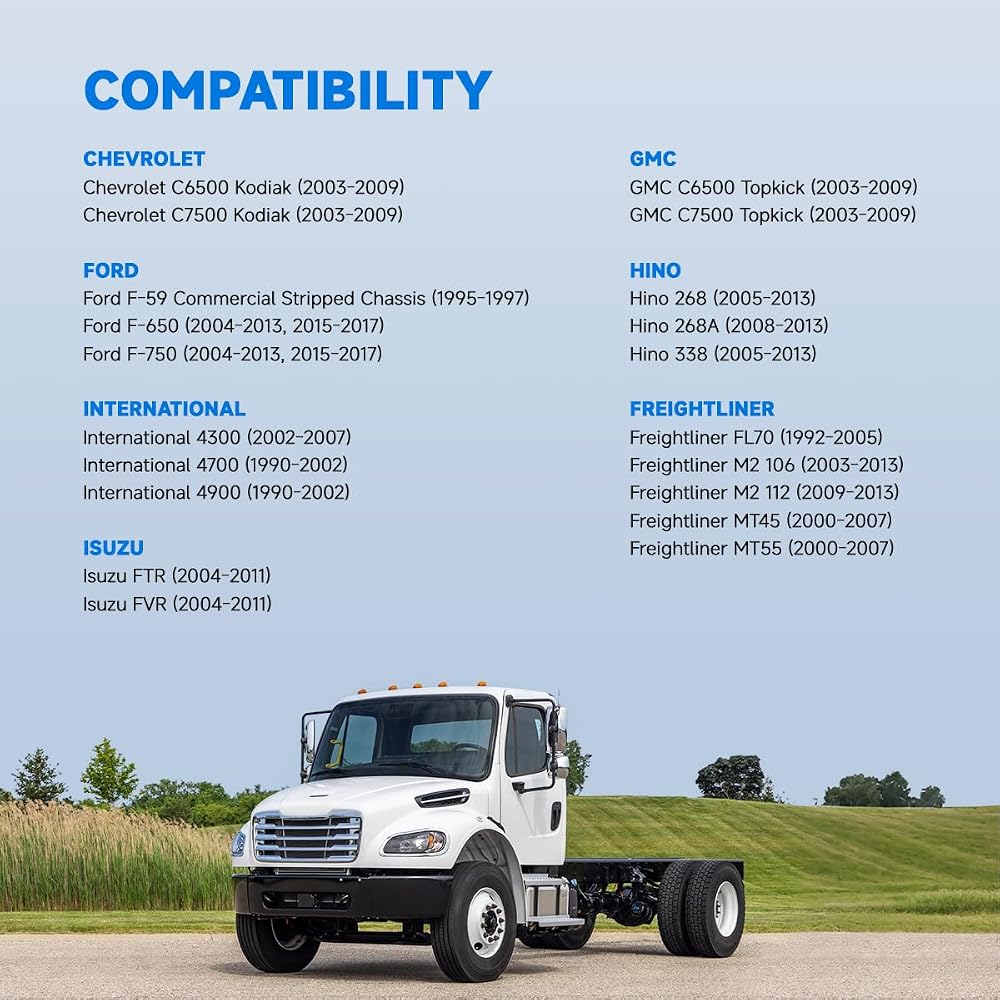 COMPATIBILITY

CHEVROLET
Chevrolet C6500 Kodiak (2003-2009)
Chevrolet C7500 Kodiak (2003-2009)

FORD
Ford F-59 Commercial Stripped Chassis (1995-1997)
Ford F-650 (2004-2013, 2015-2017)
Ford F-750 (2004-2013, 2015-2017)

INTERNATIONAL
International 4300 (2002-2007)
International 4700 (1990-2002)
International 4900 (1990-2002)

ISUZU
Isuzu FTR (2004-2011)
Isuzu FVR (2004-2011)

GMC
GMC C6500 Topkick (2003-2009)
GMC C7500 Topkick (2003-2009)

HINO
Hino 268 (2005-2013)
Hino 268A (2008-2013)
Hino 338 (2005-2013)

FREIGHTLINER
Freightliner FL70 (1992-2005)
Freightliner M2 106 (2003-2013)
Freightliner M2 112 (2009-2013)
Freightliner MT45 (2000-2007)
Freightliner MT55 (2000-2007)